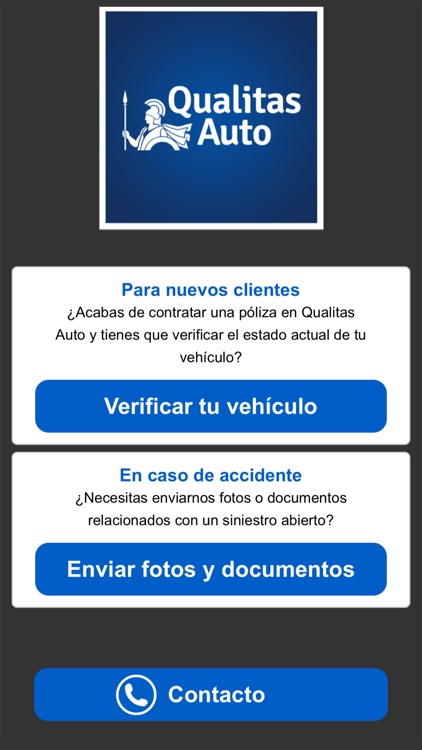 Qualitas Auto

Para nuevos clientes

¿Acabas de contratar una póliza en Qualitas Auto y tienes que verificar el estado actual de tu vehículo?

Verificar tu vehículo

En caso de accidente

¿Necesitas enviarnos fotos o documentos relacionados con un siniestro abierto?

Enviar fotos y documentos

Contacto